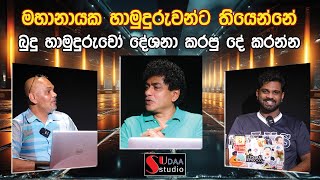 මහානායක හාමුදුරුවන්ට තියෙන්නේ
බුදු හාමුදුරුවෝ දේශනා කරපු දේ කරන්න

SUDAA
studio